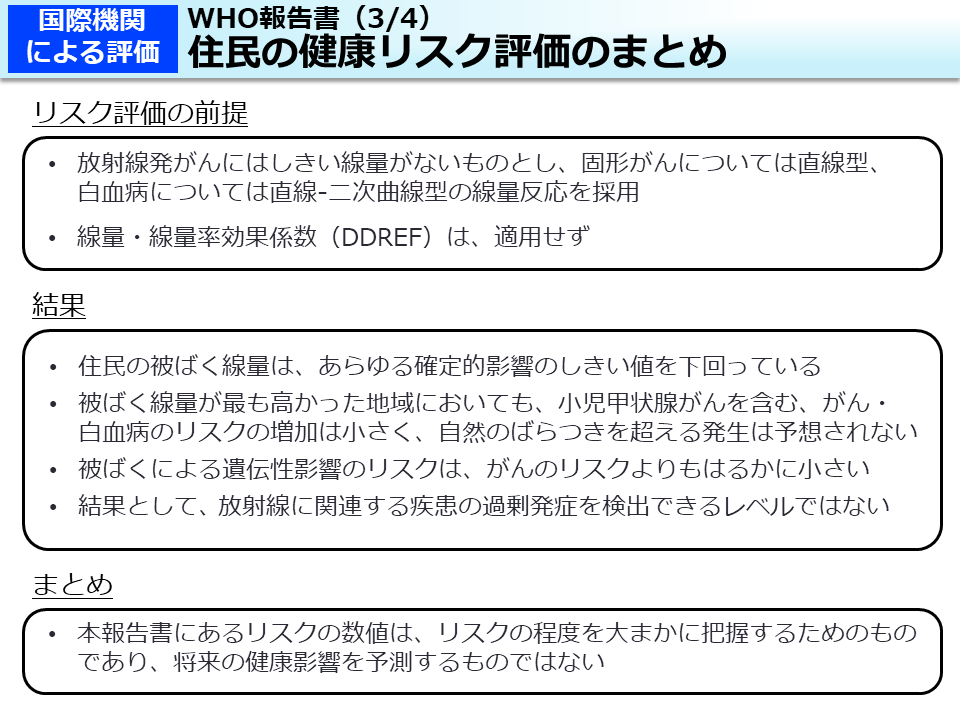 国際機関による評価

WHO報告書（3/4）
住民の健康リスク評価のまとめ

リスク評価の前提

• 放射線発がんにはしきい線量がないものとし、固形がんについては直線型、白血病については直線-二次曲線型の線量反応を採用
• 線量・線量率効果係数（DDREF）は、適用せず

結果

• 住民の被ばく線量は、あらゆる確定的影響のしきい値を下回っている
• 被ばく線量が最も高かった地域においても、小児甲状腺がんを含む、がん・白血病のリスクの増加は小さく、自然のばらつきを超える発生は予想されない
• 被ばくによる遺伝性影響のリスクは、がんのリスクよりもはるかに小さい
• 結果として、放射線に関連する疾患の過剰発症を検出できるレベルではない

まとめ

• 本報告書にあるリスクの数値は、リスクの程度を大まかに把握するためのものであり、将来の健康影響を予測するものではない